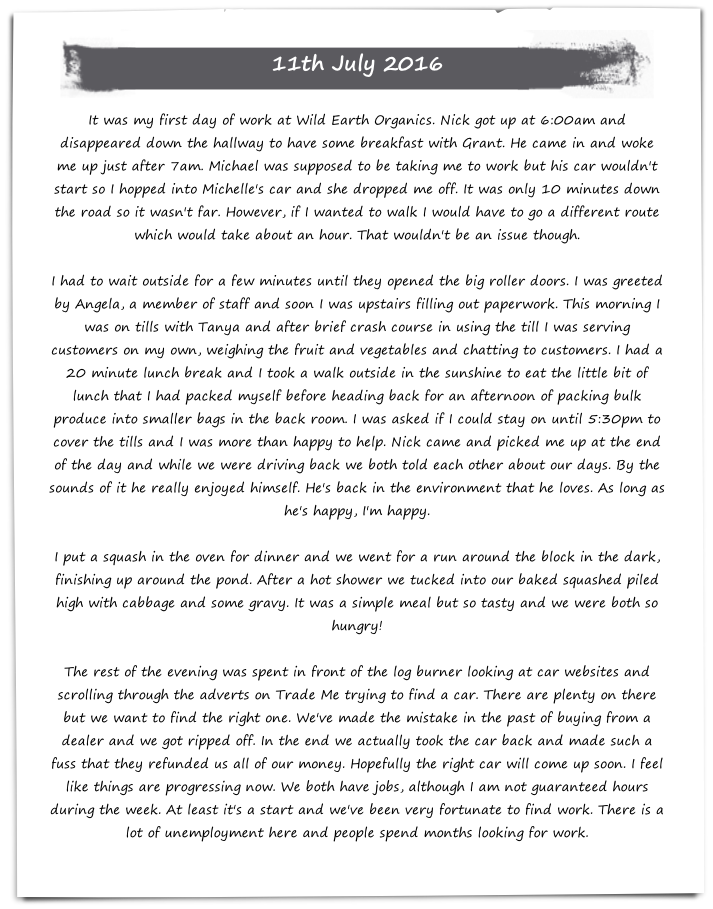 11th July 2016

It was my first day of work at Wild Earth Organics. Nick got up at 6:00am and disappeared down the hallway to have some breakfast with Grant. He came in and woke me up just after 7am. Michael was supposed to be taking me to work but his car wouldn't start so I hopped into Michelle's car and she dropped me off. It was only 10 minutes down the road so it wasn't far. However, if I wanted to walk I would have to go a different route which would take about an hour. That wouldn't be an issue though.

I had to wait outside for a few minutes until they opened the big roller doors. I was greeted by Angela, a member of staff and soon I was upstairs filling out paperwork. This morning I was on tills with Tanya and after brief crash course in using the till I was serving customers on my own, weighing the fruit and vegetables and chatting to customers. I had a 20 minute lunch break and I took a walk outside in the sunshine to eat the little bit of lunch that I had packed myself before heading back for an afternoon of packing bulk produce into smaller bags in the back room. I was asked if I could stay on until 5:30pm to cover the tills and I was more than happy to help. Nick came and picked me up at the end of the day and while we were driving back we both told each other about our days. By the sounds of it he really enjoyed himself. He's back in the environment that he loves. As long as he's happy, I'm happy.

I put a squash in the oven for dinner and we went for a run around the block in the dark, finishing up around the pond. After a hot shower we tucked into our baked squashed piled high with cabbage and some gravy. It was a simple meal but so tasty and we were both so hungry!

The rest of the evening was spent in front of the log burner looking at car websites and scrolling through the adverts on Trade Me trying to find a car. There are plenty on there but we want to find the right one. We've made the mistake in the past of buying from a dealer and we got ripped off. In the end we actually took the car back and made such a fuss that they refunded us all of our money. Hopefully the right car will come up soon. I feel like things are progressing now. We both have jobs, although I am not guaranteed hours during the week. At least it's a start and we've been very fortunate to find work. There is a lot of unemployment here and people spend months looking for work.